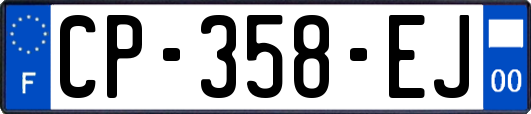 F
CP-358-EJ
00